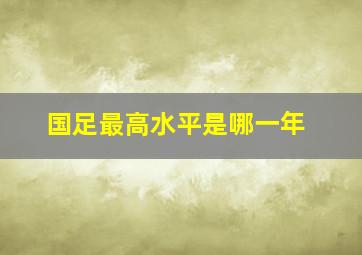 国足最高水平是哪一年